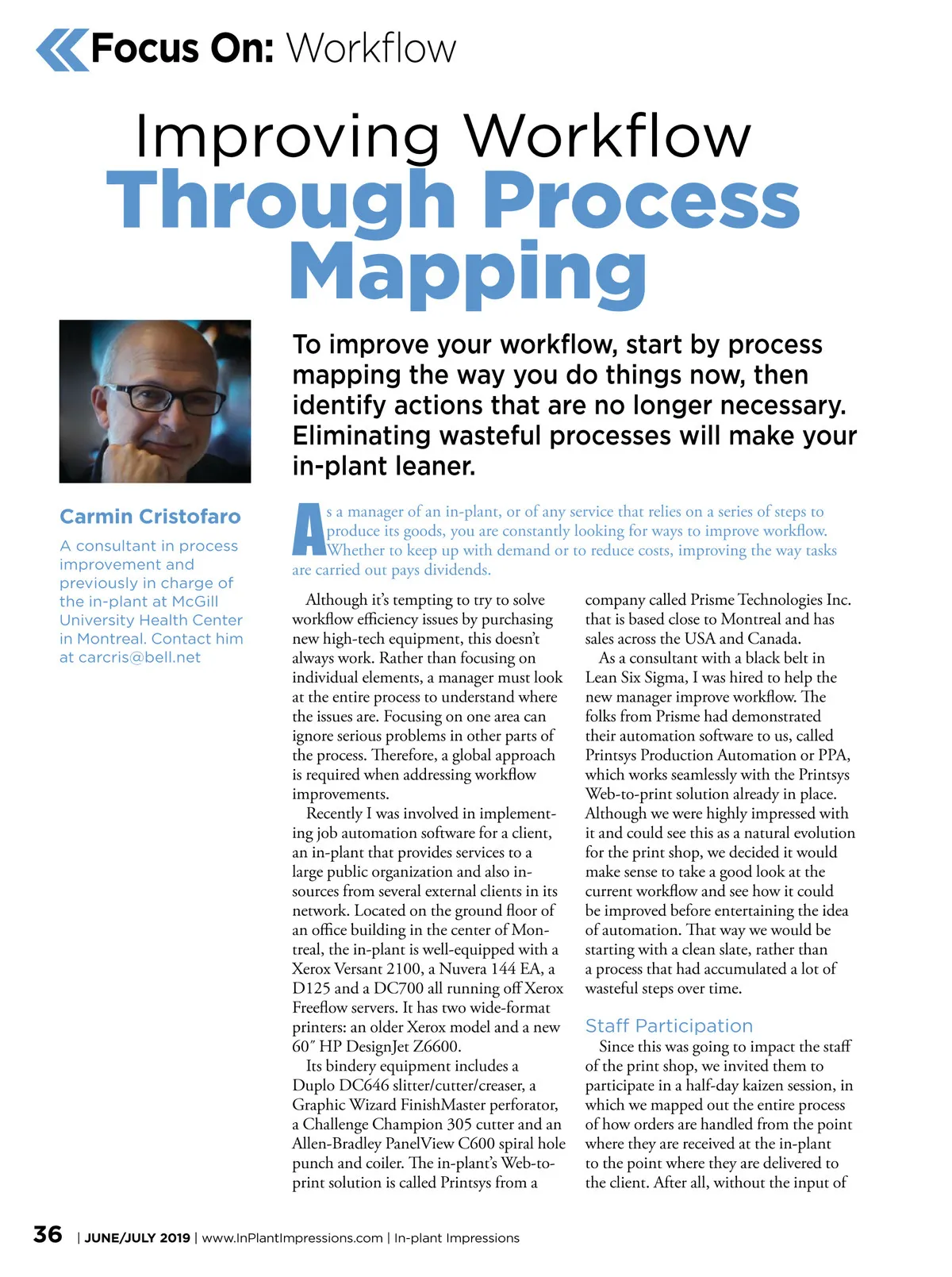 Focus On: Workflow

Improving Workflow Through Process Mapping

To improve your workflow, start by process mapping the way you do things now, then identify actions that are no longer necessary. Eliminating wasteful processes will make your in-plant leaner.

Carmin Cristofaro

A consultant in process improvement and previously in charge of the in-plant at McGill University Health Center in Montreal. Contact him at carcris@bell.net

As a manager of an in-plant, or of any service that relies on a series of steps to produce its goods, you are constantly looking for ways to improve workflow. Whether to keep up with demand or to reduce costs, improving the way tasks are carried out pays dividends.

Although it's tempting to try to solve workflow efficiency issues by purchasing new high-tech equipment, this doesn't always work. Rather than focusing on individual elements, a manager must look at the entire process to understand where the issues are. Focusing on one area can ignore serious problems in other parts of the process. Therefore, a global approach is required when addressing workflow improvements.

Recently I was involved in implementing job automation software for a client, an in-plant that provides services to a large public organization and also insources from several external clients in its network. Located on the ground floor of an office building in the center of Montreal, the in-plant is well-equipped with a Xerox Versant 2100, a Nuvera 144 EA, a D125 and a DC700 all running off Xerox Freeflow servers. It has two wide-format printers: an older Xerox model and a new 60″ HP DesignJet Z6600.

Its bindery equipment includes a Duplo DC646 slitter/cutter/creaser, a Graphic Wizard FinishMaster perforator, a Challenge Champion 305 cutter and an Allen-Bradley PanelView C600 spiral hole punch and coiler. The in-plant's Web-to-print solution is called Printsys from a company called Prisme Technologies Inc. that is based close to Montreal and has sales across the USA and Canada.

As a consultant with a black belt in Lean Six Sigma, I was hired to help the new manager improve workflow. The folks from Prisme had demonstrated their automation software to us, called Printsys Production Automation or PPA, which works seamlessly with the Printsys Web-to-print solution already in place. Although we were highly impressed with it and could see this as a natural evolution for the print shop, we decided it would make sense to take a good look at the current workflow and see how it could be improved before entertaining the idea of automation. That way we would be starting with a clean slate, rather than a process that had accumulated a lot of wasteful steps over time.

Staff Participation

Since this was going to impact the staff of the print shop, we invited them to participate in a half-day kaizen session, in which we mapped out the entire process of how orders are handled from the point where they are received at the in-plant to the point where they are delivered to the client. After all, without the input of

36 | JUNE/JULY 2019 | www.InPlantImpressions.com | In-plant Impressions